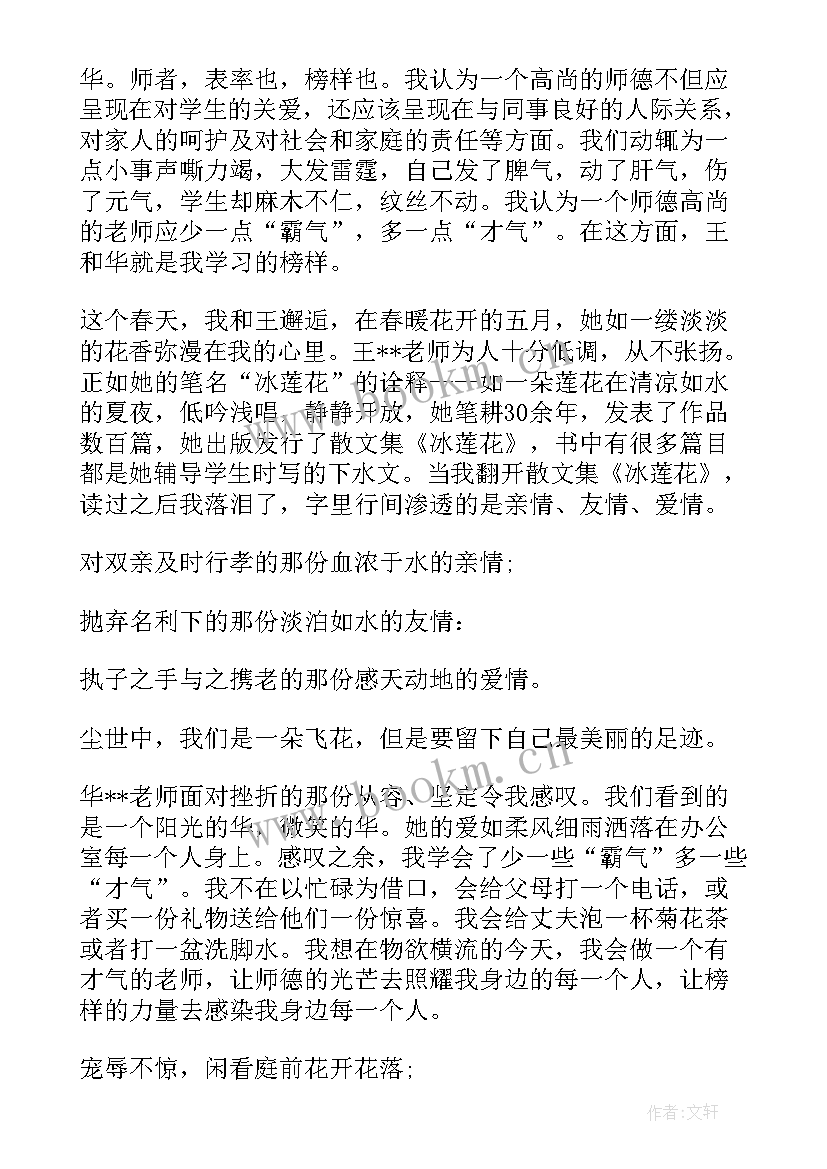 华。师者，表率也，榜样也。我认为一个高尚的师德不但应呈现在对学生的关爱，还应该呈现在与同事良好的人际关系，对家人的呵护及对社会和家庭的责任等方面。我们动辄为一点小事声嘶力竭，大发雷霆，自己发了脾气，动了肝气，伤了元气，学生却麻木不仁，纹丝不动。我认为一个师德高尚的老师应少一点“霸气”，多一点“才气”。在这方面，王和华就是我学习的榜样。

这个春天，我和王邂逅，在春暖花开的五月，她如一缕淡淡的花香弥漫在我的心里。王**老师为人十分低调，从不张扬。正如她的笔名“冰莲花”的诠释——如一朵莲花在清凉如水的夏夜，低吟浅唱，静静开放，她笔耕30余年，发表了作品数百篇，她出版发行了散文集《冰莲花》，书中有很多篇目都是她辅导学生时写的下水文。当我翻开散文集《冰莲花》，读过之后我落泪了，字里行间渗透的是亲情、友情、爱情。

对双亲及时行孝的那份血浓于水的亲情;

抛弃名利下的那份淡泊如水的友情:

执子之手与之携老的那份感天动地的爱情。

尘世中，我们是一朵飞花，但是要留下自己最美丽的足迹。

华**老师面对挫折的那份从容、坚定令我感叹。我们看到的是一个阳光的华，微笑的华。她的爱如柔风细雨洒落在办公室每一个人身上。感叹之余，我学会了少一些“霸气”多一些“才气”。我不在以忙碌为借口，会给父母打一个电话，或者买一份礼物送给他们一份惊喜。我会给丈夫泡一杯菊花茶或者打一盆洗脚水。我想在物欲横流的今天，我会做一个有才气的老师，让师德的光芒去照耀我身边的每一个人，让榜样的力量去感染我身边每一个人。

宠辱不惊，闲看庭前花开花落;

www.bookm.cn

作者:文轩